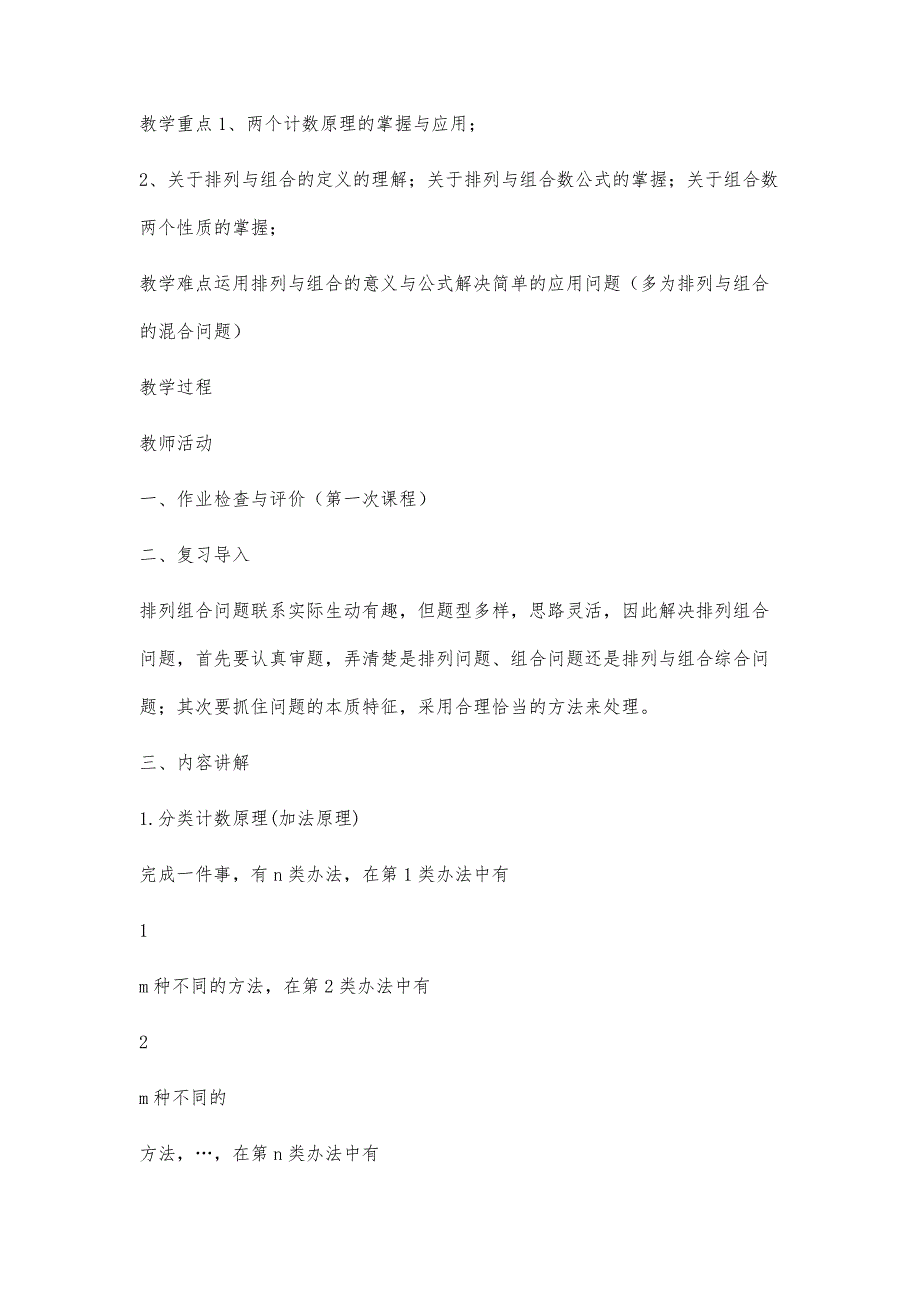 教学重点 1、两个计数原理的掌握与应用；

2、关于排列与组合的定义的理解；关于排列与组合数公式的掌握；关于组合数两个性质的掌握；

教学难点运用排列与组合的意义与公式解决简单的应用问题（多为排列与组合的混合问题）

教学过程

教师活动

一、作业检查与评价（第一次课程）

二、复习导入

排列组合问题联系实际生动有趣，但题型多样，思路灵活，因此解决排列组合问题，首先要认真审题，弄清楚是排列问题、组合问题还是排列与组合综合问题；其次要抓住问题的本质特征，采用合理恰当的方法来处理。

三、内容讲解

1.分类计数原理(加法原理)

完成一件事，有 n 类办法，在第 1 类办法中有

1

m 种不同的方法，在第 2 类办法中有

2

m 种不同的

方法，…，在第 n 类办法中有